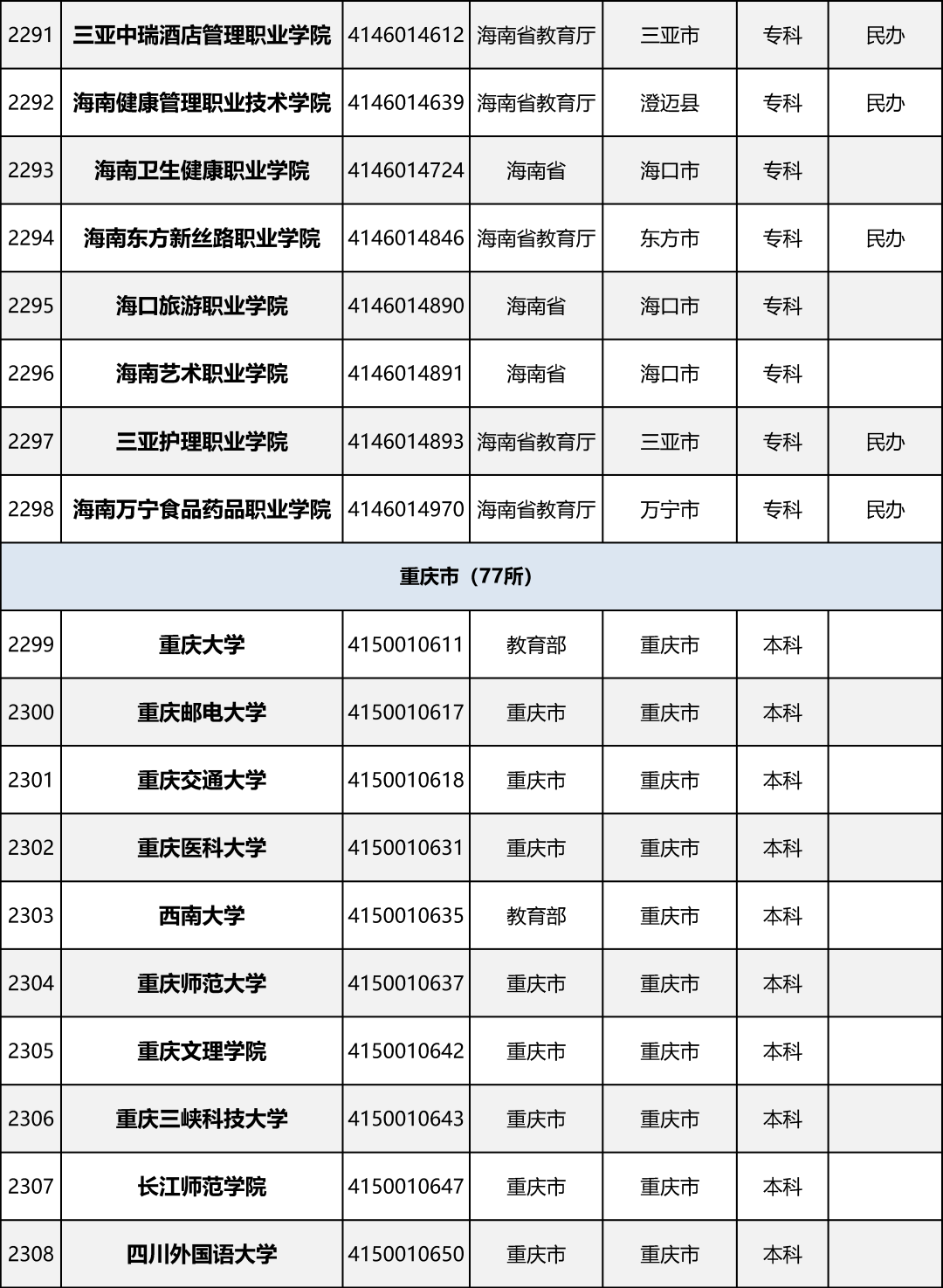 | 2291 | 三亚中瑞酒店管理职业学院 | 4146014612 | 海南省教育厅 | 三亚市 | 专科 | 民办 |
|---|---|---|---|---|---|---|
| 2292 | 海南健康管理职业技术学院 | 4146014639 | 海南省教育厅 | 澄迈县 | 专科 | 民办 |
| 2293 | 海南卫生健康职业学院 | 4146014724 | 海南省 | 海口市 | 专科 | |
| 2294 | 海南东方新丝路职业学院 | 4146014846 | 海南省教育厅 | 东方市 | 专科 | 民办 |
| 2295 | 海口旅游职业学院 | 4146014890 | 海南省 | 海口市 | 专科 | |
| 2296 | 海南艺术职业学院 | 4146014891 | 海南省 | 海口市 | 专科 | |
| 2297 | 三亚护理职业学院 | 4146014893 | 海南省教育厅 | 三亚市 | 专科 | 民办 |
| 2298 | 海南万宁食品药品职业学院 | 4146014970 | 海南省教育厅 | 万宁市 | 专科 | 民办 |
| 重庆市（77所） | | | | | | |
| 2299 | 重庆大学 | 4150010611 | 教育部 | 重庆市 | 本科 | |
| 2300 | 重庆邮电大学 | 4150010617 | 重庆市 | 重庆市 | 本科 | |
| 2301 | 重庆交通大学 | 4150010618 | 重庆市 | 重庆市 | 本科 | |
| 2302 | 重庆医科大学 | 4150010631 | 重庆市 | 重庆市 | 本科 | |
| 2303 | 西南大学 | 4150010635 | 教育部 | 重庆市 | 本科 | |
| 2304 | 重庆师范大学 | 4150010637 | 重庆市 | 重庆市 | 本科 | |
| 2305 | 重庆文理学院 | 4150010642 | 重庆市 | 重庆市 | 本科 | |
| 2306 | 重庆三峡科技大学 | 4150010643 | 重庆市 | 重庆市 | 本科 | |
| 2307 | 长江师范学院 | 4150010647 | 重庆市 | 重庆市 | 本科 | |
| 2308 | 四川外国语大学 | 4150010650 | 重庆市 | 重庆市 | 本科 | |